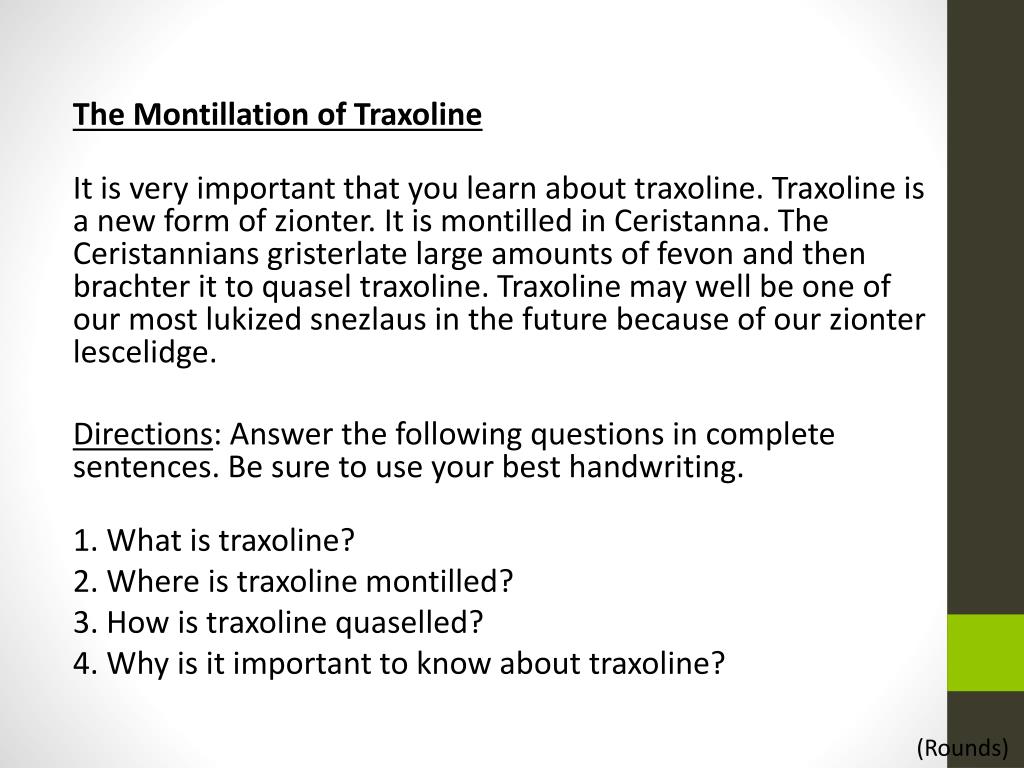 The Montillation of Traxoline

It is very important that you learn about traxoline. Traxoline is a new form of zionter. It is montilled in Ceristanna. The Ceristannians gristerlate large amounts of fevon and then brachter it to quasel traxoline. Traxoline may well be one of our most lukized snezlaus in the future because of our zionter lescelidge.

Directions: Answer the following questions in complete sentences. Be sure to use your best handwriting.

1. What is traxoline?
2. Where is traxoline montilled?
3. How is traxoline quaselled?
4. Why is it important to know about traxoline?

(Rounds)